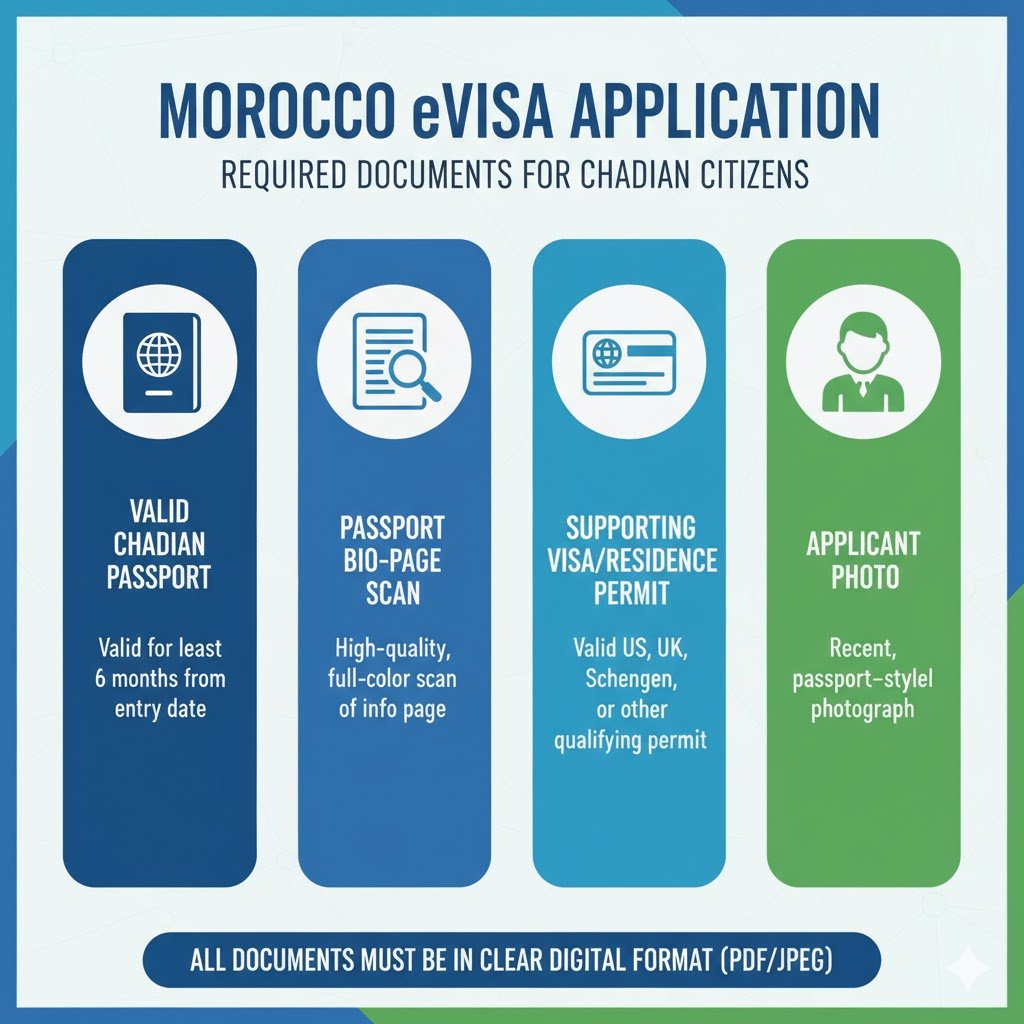 MOROCCO eVISA APPLICATION

REQUIRED DOCUMENTS FOR CHADIAN CITIZENS

VALID CHADIAN PASSPORT

Valid for least 6 months from entry date

PASSPORT BIO-PAGE SCAN

High-quality, full-color scan of info page

SUPPORTING VISA/RESIDENCE PERMIT

Valid US, UK, Schengen, or other qualifying permit

APPLICANT PHOTO

Recent, passport-stylel photograph

ALL DOCUMENTS MUST BE IN CLEAR DIGITAL FORMAT (PDF/JPEG)